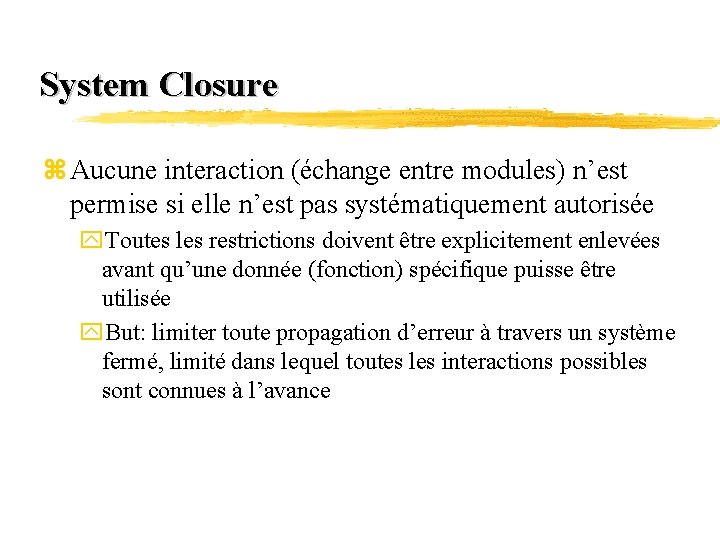 System Closure

Aucune interaction (échange entre modules) n’est permise si elle n’est pas systématiquement autorisée

Toutes les restrictions doivent être explicitement enlevées avant qu’une donnée (fonction) spécifique puisse être utilisée

But: limiter toute propagation d’erreur à travers un système fermé, limité dans lequel toutes les interactions possibles sont connues à l’avance